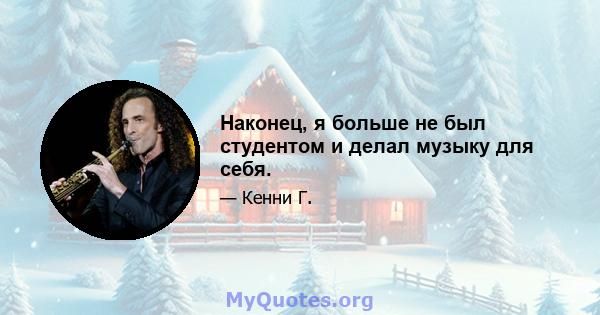 Наконец, я больше не был студентом и делал музыку для себя.

— Кенни Г.

MyQuotes.org